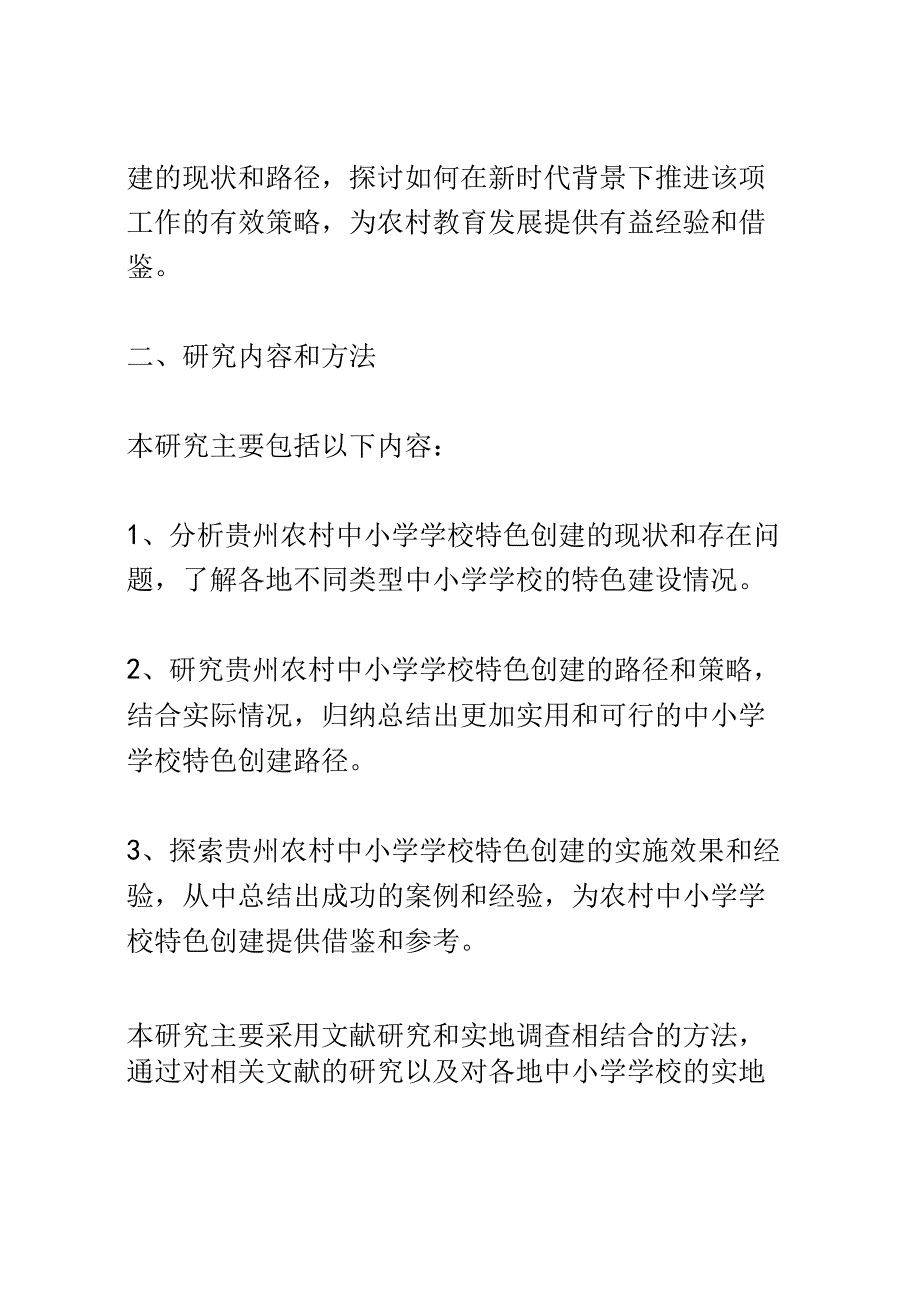 建的现状和路径，探讨如何在新时代背景下推进该项工作的有效策略，为农村教育发展提供有益经验和借鉴。

二、研究内容和方法

本研究主要包括以下内容：

1、分析贵州农村中小学学校特色创建的现状和存在问题，了解各地不同类型中小学学校的特色建设情况。

2、研究贵州农村中小学学校特色创建的路径和策略，结合实际情况，归纳总结出更加实用和可行的中小学学校特色创建路径。

3、探索贵州农村中小学学校特色创建的实施效果和经验，从中总结出成功的案例和经验，为农村中小学学校特色创建提供借鉴和参考。

本研究主要采用文献研究和实地调查相结合的方法，通过对相关文献的研究以及对各地中小学学校的实地